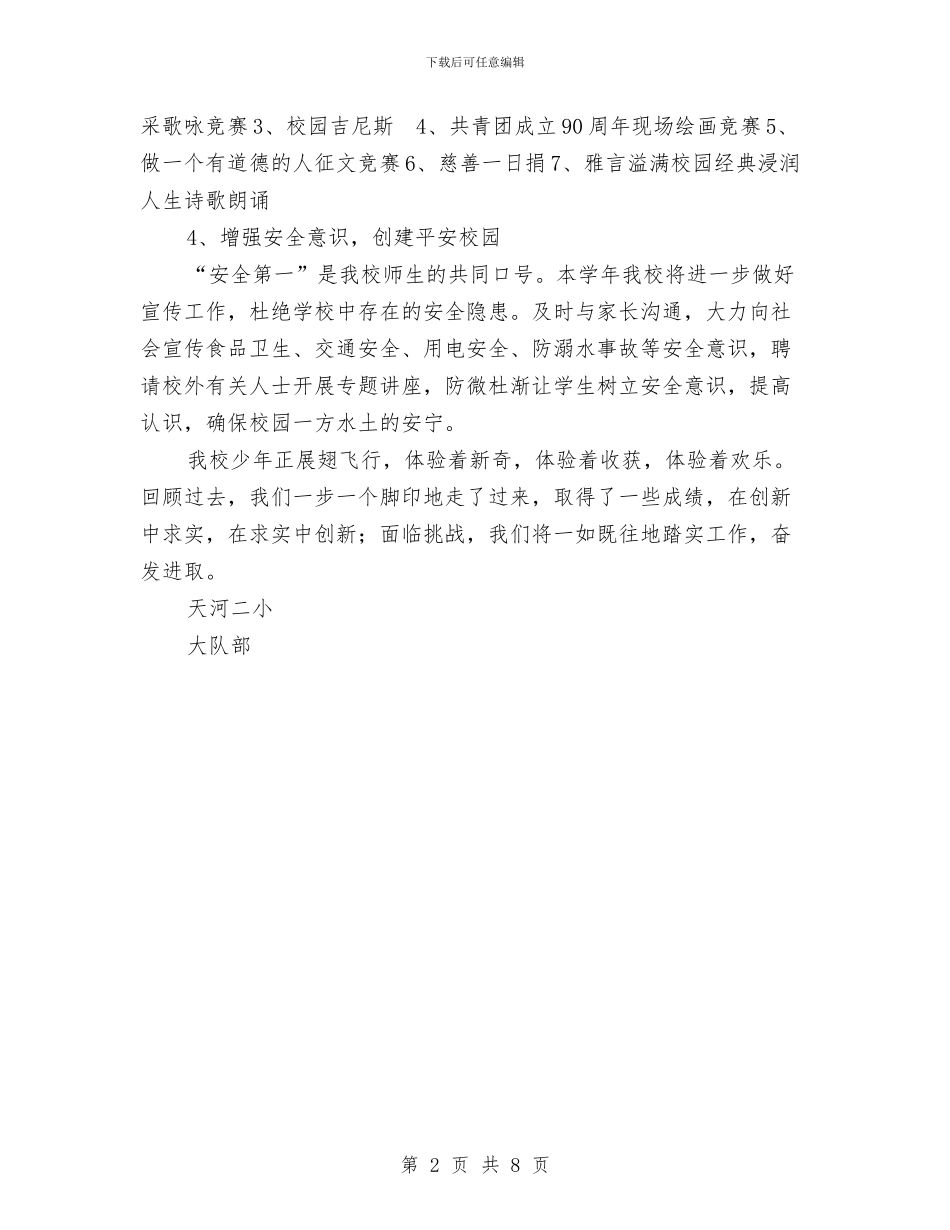 下载后可任意编辑

采歌咏竞赛3、校园吉尼斯　4、共青团成立90周年现场绘画竞赛5、做一个有道德的人征文竞赛6、慈善一日捐7、雅言溢满校园经典浸润人生诗歌朗诵

4、增强安全意识，创建平安校园

“安全第一”是我校师生的共同口号。本学年我校将进一步做好宣传工作，杜绝学校中存在的安全隐患。及时与家长沟通，大力向社会宣传食品卫生、交通安全、用电安全、防溺水事故等安全意识，聘请校外有关人士开展专题讲座，防微杜渐让学生树立安全意识，提高认识，确保校园一方水土的安宁。

我校少年正展翅飞行，体验着新奇，体验着收获，体验着欢乐。回顾过去，我们一步一个脚印地走了过来，取得了一些成绩，在创新中求实，在求实中创新；面临挑战，我们将一如既往地踏实工作，奋发进取。

天河二小

大队部

第 2 页 共 8 页